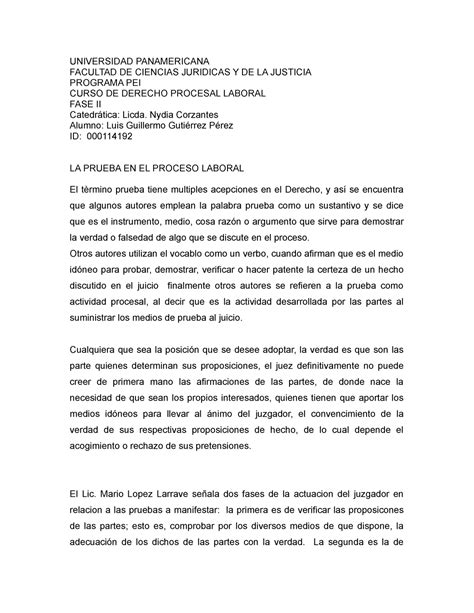 UNIVERSIDAD PANAMERICANA
FACULTAD DE CIENCIAS JURIDICAS Y DE LA JUSTICIA
PROGRAMA PEI
CURSO DE DERECHO PROCESAL LABORAL
FASE II
Catedrática: Licda. Nydia Corzantes
Alumno: Luis Guillermo Gutiérrez Pérez
ID: 000114192

LA PRUEBA EN EL PROCESO LABORAL

El tèrmino prueba tiene multiples acepciones en el Derecho, y así se encuentra que algunos autores emplean la palabra prueba como un sustantivo y se dice que es el instrumento, medio, cosa razón o argumento que sirve para demostrar la verdad o falsedad de algo que se discute en el proceso.
Otros autores utilizan el vocablo como un verbo, cuando afirman que es el medio idóneo para probar, demostrar, verificar o hacer patente la certeza de un hecho discutido en el juicio finalmente otros autores se refieren a la prueba como actividad procesal, al decir que es la actividad desarrollada por las partes al suministrar los medios de prueba al juicio.

Cualquiera que sea la posición que se desee adoptar, la verdad es que son las parte quienes determinan sus proposiciones, el juez definitivamente no puede creer de primera mano las afirmaciones de las partes, de donde nace la necesidad de que sean los propios interesados, quienes tienen que aportar los medios idóneos para llevar al ánimo del juzgador, el convencimiento de la verdad de sus respectivas proposiciones de hecho, de lo cual depende el acogimiento o rechazo de sus pretensiones.

El Lic. Mario Lopez Larrave señala dos fases de la actuacion del juzgador en relacion a las pruebas a manifestar: la primera es de verificar las proposicones de las partes; esto es, comprobar por los diversos medios de que dispone, la adecuación de los dichos de las partes con la verdad. La segunda es la de